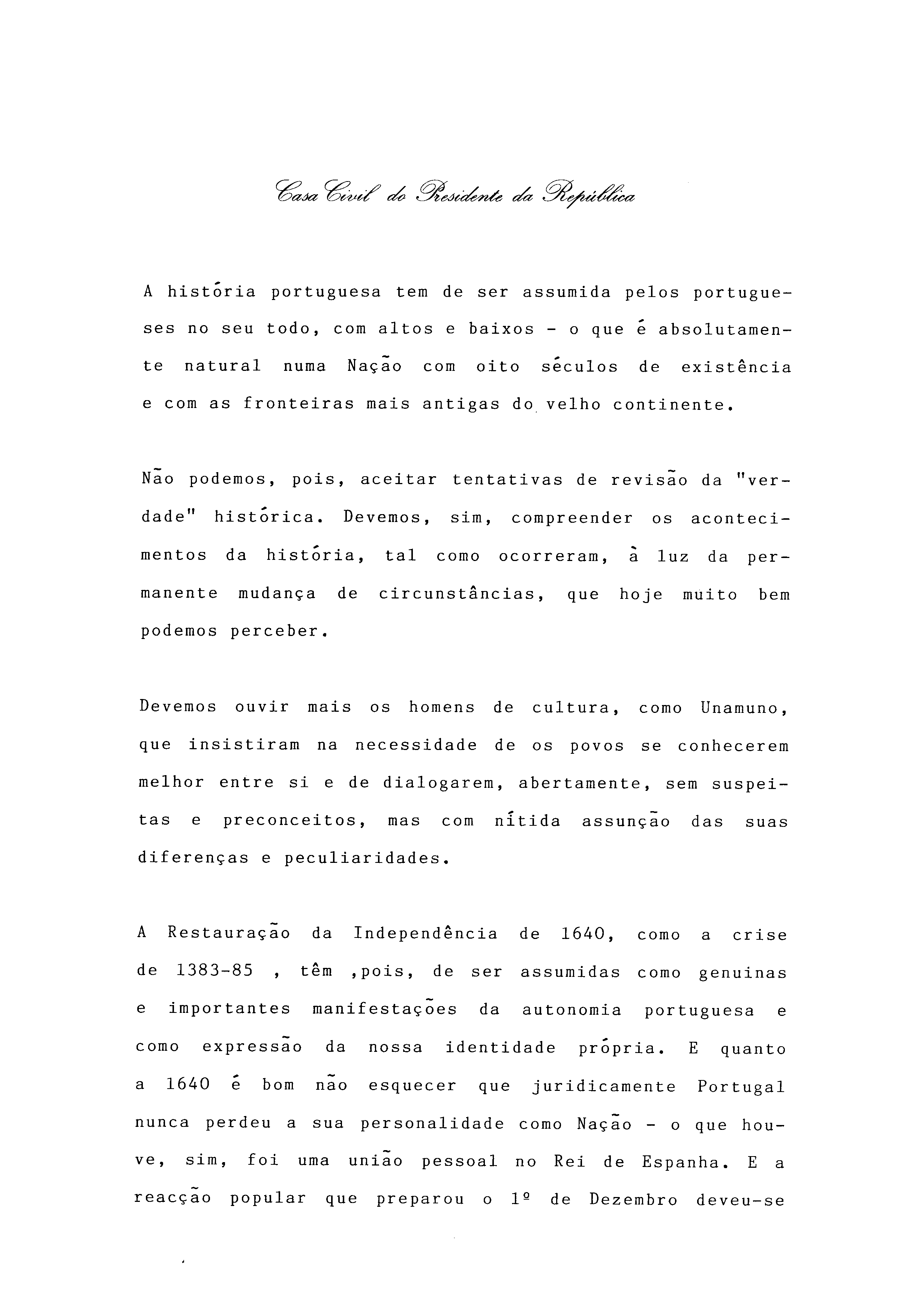 Casa Civil do Presidente da República

A história portuguesa tem de ser assumida pelos portugueses no seu todo, com altos e baixos - o que é absolutamente natural numa Nação com oito séculos de existência e com as fronteiras mais antigas do velho continente.

Não podemos, pois, aceitar tentativas de revisão da "verdade" histórica. Devemos, sim, compreender os acontecimentos da história, tal como ocorreram, à luz da permanente mudança de circunstâncias, que hoje muito bem podemos perceber.

Devemos ouvir mais os homens de cultura, como Unamuno, que insistiram na necessidade de os povos se conhecerem melhor entre si e de dialogarem, abertamente, sem suspeitas e preconceitos, mas com nítida assunção das suas diferenças e peculiaridades.

A Restauração da Independência de 1640, como a crise de 1383-85 , têm ,pois, de ser assumidas como genuinas e importantes manifestações da autonomia portuguesa e como expressão da nossa identidade própria. E quanto a 1640 é bom não esquecer que juridicamente Portugal nunca perdeu a sua personalidade como Nação - o que houve, sim, foi uma união pessoal no Rei de Espanha. E a reacção popular que preparou o 1º de Dezembro deveu-se